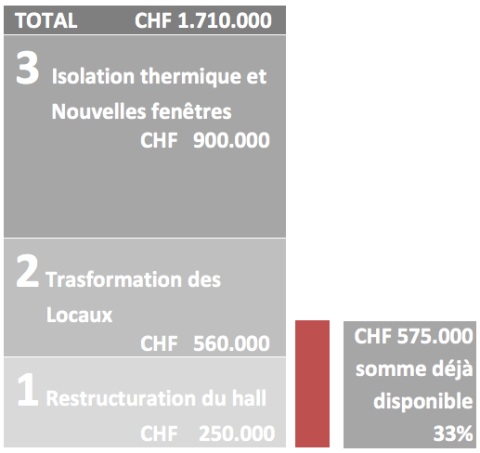 TOTAL CHF 1.710.000

3 Isolation thermique et Nouvelles fenêtres
CHF 900.000

2 Trasformation des Locaux
CHF 560.000

1 Restructuration du hall
CHF 250.000

CHF 575.000 somme déjà disponible 33%